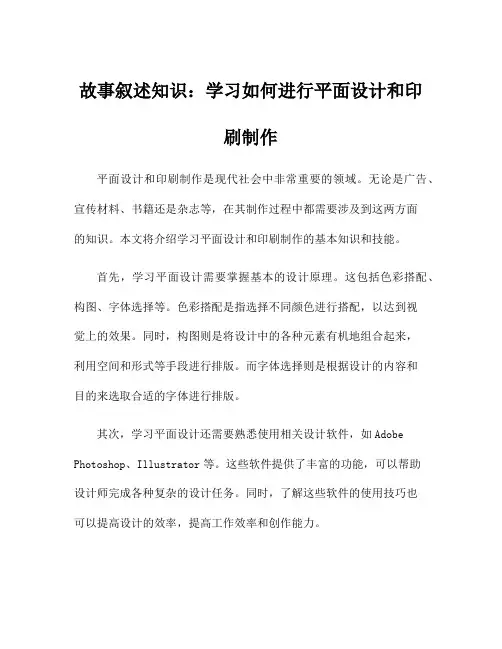 故事叙述知识：学习如何进行平面设计和印刷制作

平面设计和印刷制作是现代社会中非常重要的领域。无论是广告、宣传材料、书籍还是杂志等，在其制作过程中都需要涉及到这两方面的知识。本文将介绍学习平面设计和印刷制作的基本知识和技能。

首先，学习平面设计需要掌握基本的设计原理。这包括色彩搭配、构图、字体选择等。色彩搭配是指选择不同颜色进行搭配，以达到视觉上的效果。同时，构图则是将设计中的各种元素有机地组合起来，利用空间和形式等手段进行排版。而字体选择则是根据设计的内容和目的来选取合适的字体进行排版。

其次，学习平面设计还需要熟悉使用相关设计软件，如 Adobe Photoshop、Illustrator 等。这些软件提供了丰富的功能，可以帮助设计师完成各种复杂的设计任务。同时，了解这些软件的使用技巧也可以提高设计的效率，提高工作效率和创作能力。